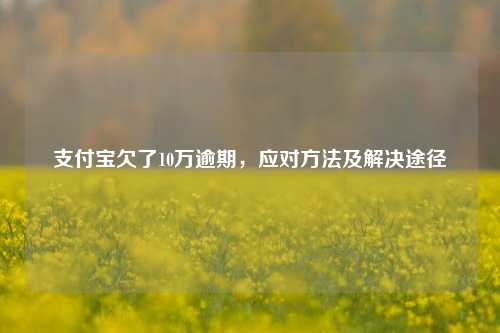 支付宝欠了10万逾期，应对方法及解决途径